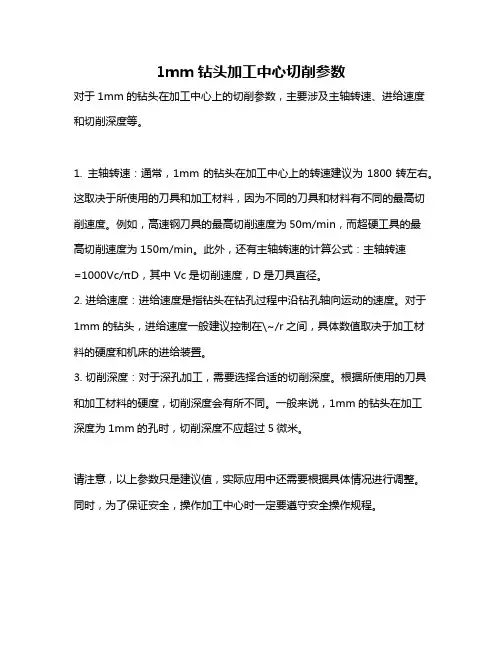 1mm 钻头加工中心切削参数

对于 1mm 的钻头在加工中心上的切削参数，主要涉及主轴转速、进给速度和切削深度等。

1. 主轴转速：通常，1mm 的钻头在加工中心上的转速建议为 1800 转左右。这取决于所使用的刀具和加工材料，因为不同的刀具和材料有不同的最高切削速度。例如，高速钢刀具的最高切削速度为 50m/min，而超硬工具的最高切削速度为 150m/min。此外，还有主轴转速的计算公式：主轴转速=1000Vc/πD，其中 Vc 是切削速度，D 是刀具直径。
2. 进给速度：进给速度是指钻头在钻孔过程中沿钻孔轴向运动的速度。对于 1mm 的钻头，进给速度一般建议控制在\~/r 之间，具体数值取决于加工材料的硬度和机床的进给装置。
3. 切削深度：对于深孔加工，需要选择合适的切削深度。根据所使用的刀具和加工材料的硬度，切削深度会有所不同。一般来说，1mm 的钻头在加工深度为 1mm 的孔时，切削深度不应超过 5 微米。

请注意，以上参数只是建议值，实际应用中还需要根据具体情况进行调整。同时，为了保证安全，操作加工中心时一定要遵守安全操作规程。